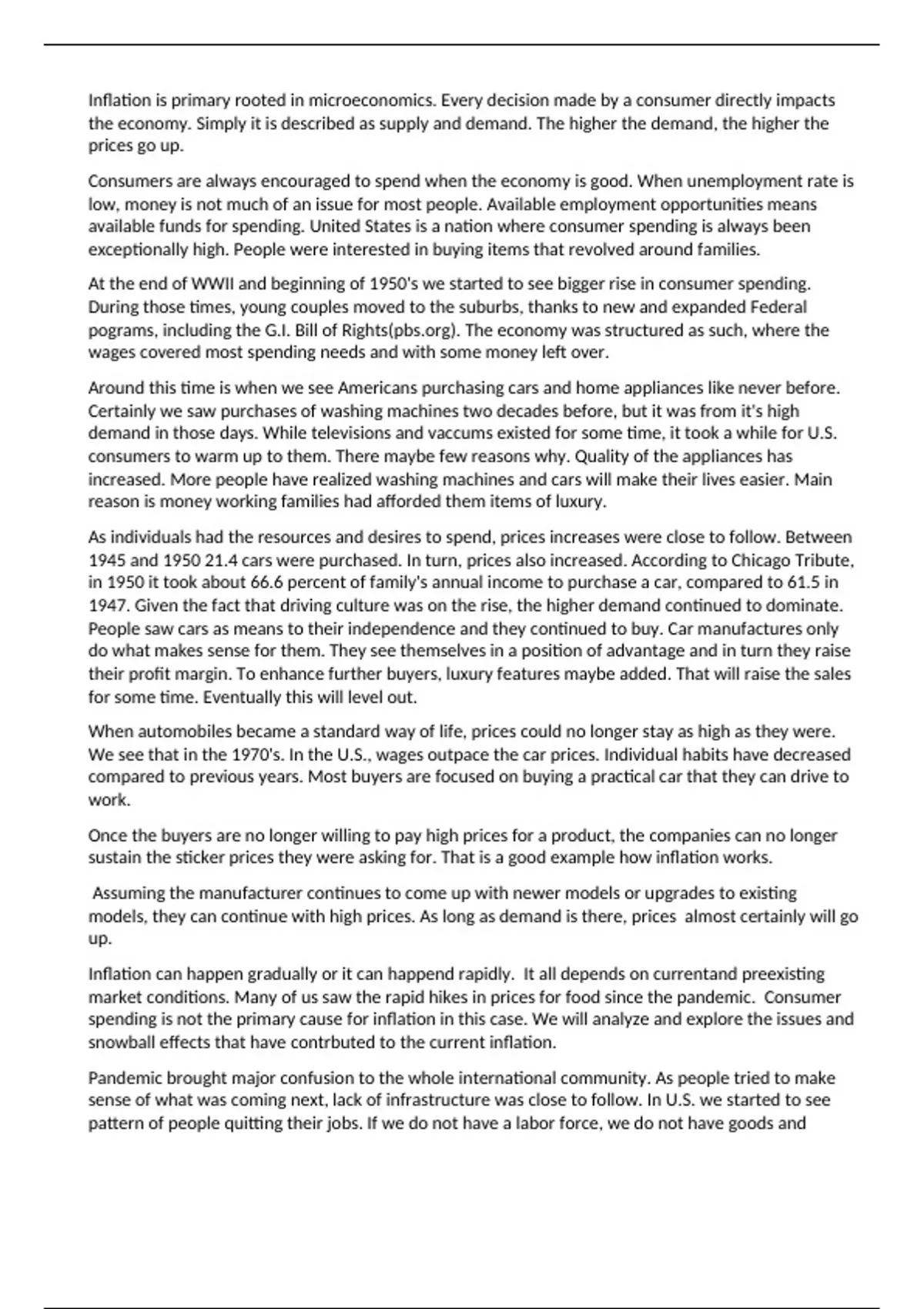 Inflation is primary rooted in microeconomics. Every decision made by a consumer directly impacts the economy. Simply it is described as supply and demand. The higher the demand, the higher the prices go up.

Consumers are always encouraged to spend when the economy is good. When unemployment rate is low, money is not much of an issue for most people. Available employment opportunities means available funds for spending. United States is a nation where consumer spending is always been exceptionally high. People were interested in buying items that revolved around families.

At the end of WWII and beginning of 1950's we started to see bigger rise in consumer spending. During those times, young couples moved to the suburbs, thanks to new and expanded Federal pograms, including the G.I. Bill of Rights(pbs.org). The economy was structured as such, where the wages covered most spending needs and with some money left over.

Around this time is when we see Americans purchasing cars and home appliances like never before. Certainly we saw purchases of washing machines two decades before, but it was from it's high demand in those days. While televisions and vaccums existed for some time, it took a while for U.S. consumers to warm up to them. There maybe few reasons why. Quality of the appliances has increased. More people have realized washing machines and cars will make their lives easier. Main reason is money working families had afforded them items of luxury.

As individuals had the resources and desires to spend, prices increases were close to follow. Between 1945 and 1950 21.4 cars were purchased. In turn, prices also increased. According to Chicago Tribute, in 1950 it took about 66.6 percent of family's annual income to purchase a car, compared to 61.5 in 1947. Given the fact that driving culture was on the rise, the higher demand continued to dominate. People saw cars as means to their independence and they continued to buy. Car manufactures only do what makes sense for them. They see themselves in a position of advantage and in turn they raise their profit margin. To enhance further buyers, luxury features maybe added. That will raise the sales for some time. Eventually this will level out.

When automobiles became a standard way of life, prices could no longer stay as high as they were. We see that in the 1970's. In the U.S., wages outpace the car prices. Individual habits have decreased compared to previous years. Most buyers are focused on buying a practical car that they can drive to work.

Once the buyers are no longer willing to pay high prices for a product, the companies can no longer sustain the sticker prices they were asking for. That is a good example how inflation works.

Assuming the manufacturer continues to come up with newer models or upgrades to existing models, they can continue with high prices. As long as demand is there, prices almost certainly will go up.

Inflation can happen gradually or it can happend rapidly. It all depends on currentand preexisting market conditions. Many of us saw the rapid hikes in prices for food since the pandemic. Consumer spending is not the primary cause for inflation in this case. We will analyze and explore the issues and snowball effects that have contrbuted to the current inflation.

Pandemic brought major confusion to the whole international community. As people tried to make sense of what was coming next, lack of infrastructure was close to follow. In U.S. we started to see pattern of people quitting their jobs. If we do not have a labor force, we do not have goods and